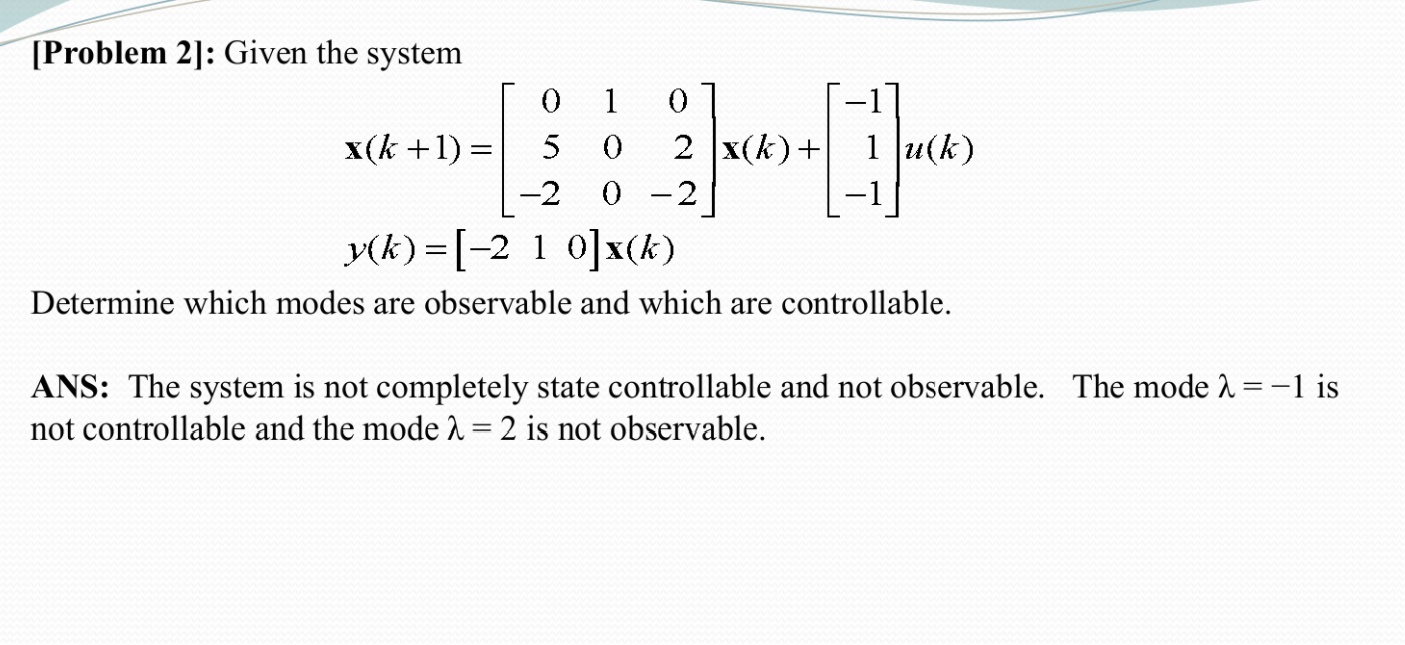 **[Problem 2]:** Given the system

$\mathbf{x}(k+1) = \begin{bmatrix} 0 & 1 & 0 \\ 5 & 0 & 2 \\ -2 & 0 & -2 \end{bmatrix} \mathbf{x}(k) + \begin{bmatrix} -1 \\ 1 \\ -1 \end{bmatrix} u(k)$

$y(k) = \begin{bmatrix} -2 & 1 & 0 \end{bmatrix} \mathbf{x}(k)$

Determine which modes are observable and which are controllable.

**ANS:** The system is not completely state controllable and not observable. The mode $\lambda = -1$ is not controllable and the mode $\lambda = 2$ is not observable.